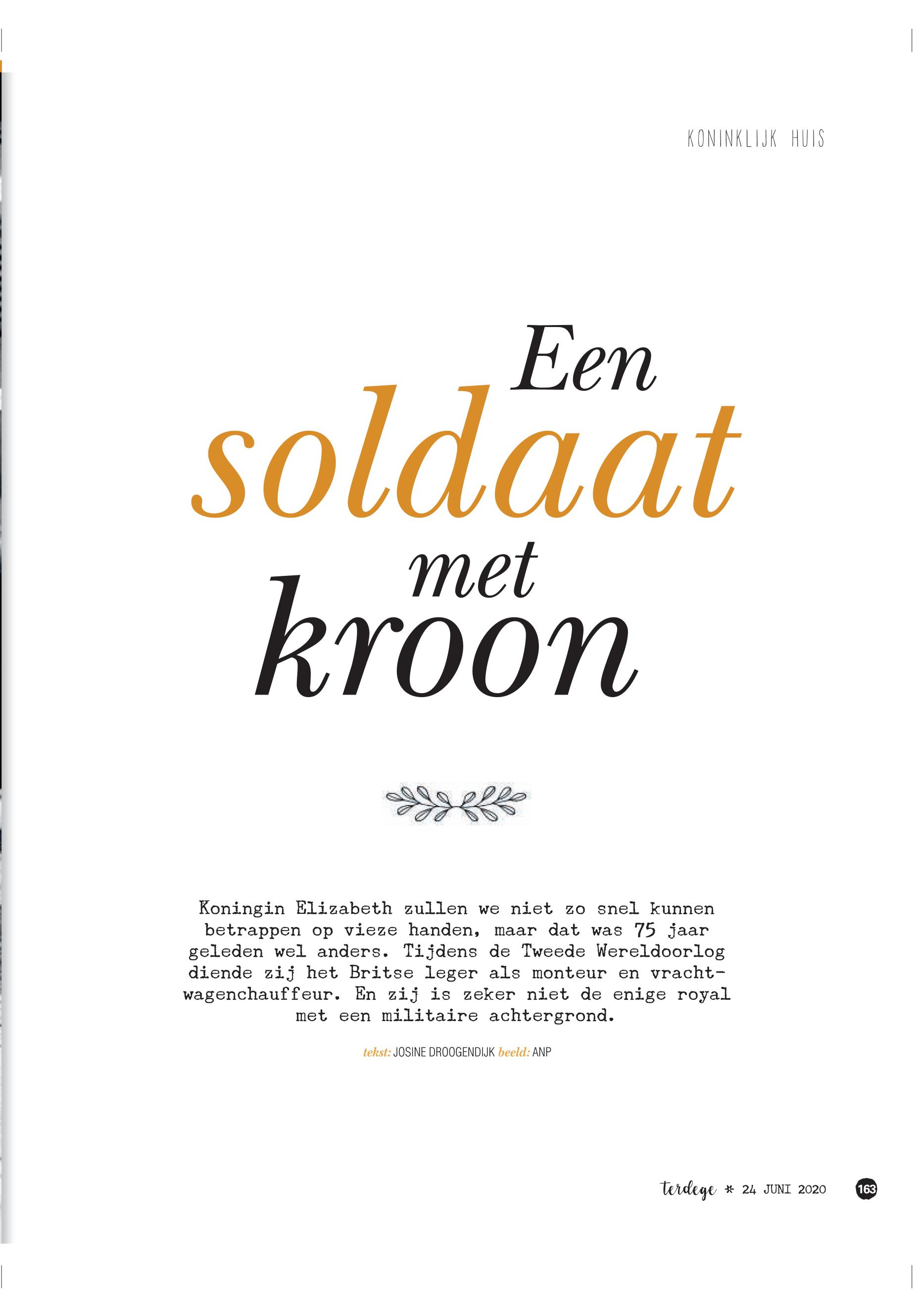 KONINKLIJK HUIS

Een
soldaat
met
kroon

Koningin Elizabeth zullen we niet zo snel kunnen betrappen op vieze handen, maar dat was 75 jaar geleden wel anders. Tijdens de Tweede Wereldoorlog diende zij het Britse leger als monteur en vrachtwagenchauffeur. En zij is zeker niet de enige royal met een militaire achtergrond.

tekst: JOSINE DROOGENDIJK beeld: ANP

terdege * 24 JUNI 2020 163